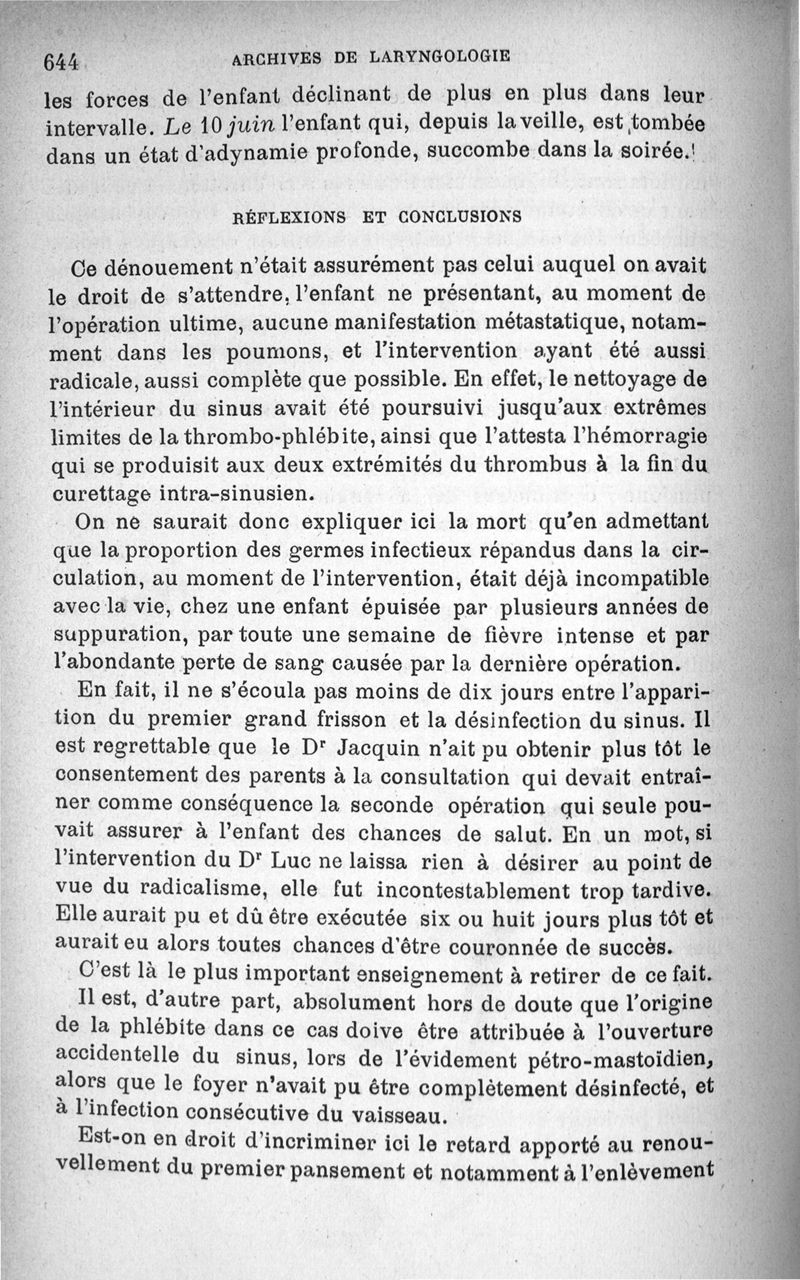 644 ARCHIVES DE LARYNGOLOGIE

les forces de l'enfant déclinant de plus en plus dans leur intervalle. Le 10 juin l'enfant qui, depuis la veille, est tombée dans un état d'adynamie profonde, succombe dans la soirée.

RÉFLEXIONS ET CONCLUSIONS

Ce dénouement n'était assurément pas celui auquel on avait le droit de s'attendre, l'enfant ne présentant, au moment de l'opération ultime, aucune manifestation métastatique, notamment dans les poumons, et l'intervention ayant été aussi radicale, aussi complète que possible. En effet, le nettoyage de l'intérieur du sinus avait été poursuivi jusqu'aux extrêmes limites de la thrombo-phlébite, ainsi que l'attesta l'hémorragie qui se produisit aux deux extrémités du thrombus à la fin du curettage intra-sinusien.

On ne saurait donc expliquer ici la mort qu'en admettant que la proportion des germes infectieux répandus dans la circulation, au moment de l'intervention, était déjà incompatible avec la vie, chez une enfant épuisée par plusieurs années de suppuration, par toute une semaine de fièvre intense et par l'abondante perte de sang causée par la dernière opération.

En fait, il ne s'écoula pas moins de dix jours entre l'apparition du premier grand frisson et la désinfection du sinus. Il est regrettable que le Dr Jacquin n'ait pu obtenir plus tôt le consentement des parents à la consultation qui devait entraîner comme conséquence la seconde opération qui seule pouvait assurer à l'enfant des chances de salut. En un mot, si l'intervention du Dr Luc ne laissa rien à désirer au point de vue du radicalisme, elle fut incontestablement trop tardive. Elle aurait pu et dû être exécutée six ou huit jours plus tôt et aurait eu alors toutes chances d'être couronnée de succès.

C'est là le plus important enseignement à retirer de ce fait.

Il est, d'autre part, absolument hors de doute que l'origine de la phlébite dans ce cas doive être attribuée à l'ouverture accidentelle du sinus, lors de l'évidement pétro-mastoïdien, alors que le foyer n'avait pu être complètement désinfecté, et à l'infection consécutive du vaisseau.

Est-on en droit d'incriminer ici le retard apporté au renouvellement du premier pansement et notamment à l'enlèvement